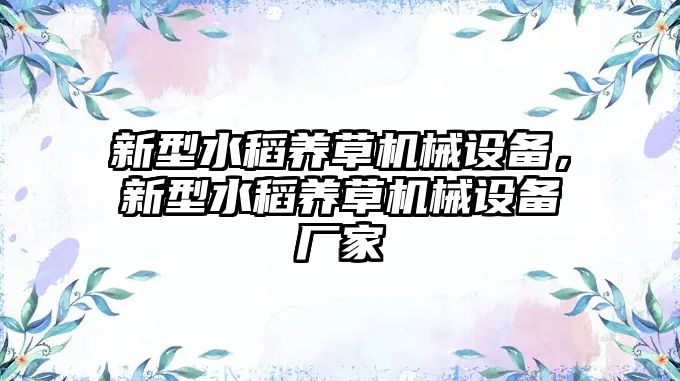 新型水稻养草机械设备，新型水稻养草机械设备厂家